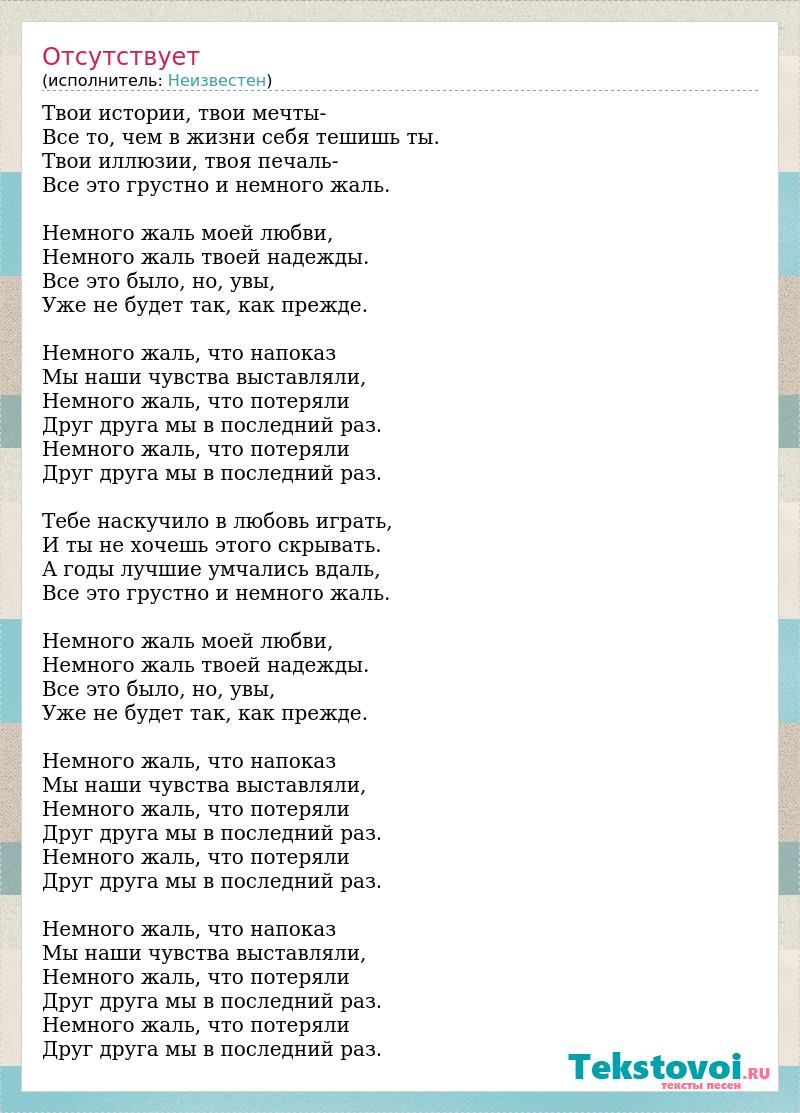 Отсутствует
(исполнитель: Неизвестен)

Твои истории, твои мечты-
Все то, чем в жизни себя тешишь ты.
Твои иллюзии, твоя печаль-
Все это грустно и немного жаль.

Немного жаль моей любви,
Немного жаль твоей надежды.
Все это было, но, увы,
Уже не будет так, как прежде.

Немного жаль, что напоказ
Мы наши чувства выставляли,
Немного жаль, что потеряли
Друг друга мы в последний раз.
Немного жаль, что потеряли
Друг друга мы в последний раз.

Тебе наскучило в любовь играть,
И ты не хочешь этого скрывать.
А годы лучшие умчались вдаль,
Все это грустно и немного жаль.

Немного жаль моей любви,
Немного жаль твоей надежды.
Все это было, но, увы,
Уже не будет так, как прежде.

Немного жаль, что напоказ
Мы наши чувства выставляли,
Немного жаль, что потеряли
Друг друга мы в последний раз.
Немного жаль, что потеряли
Друг друга мы в последний раз.

Немного жаль, что напоказ
Мы наши чувства выставляли,
Немного жаль, что потеряли
Друг друга мы в последний раз.
Немного жаль, что потеряли
Друг друга мы в последний раз.

Tekstovoi.RU
тексты песен